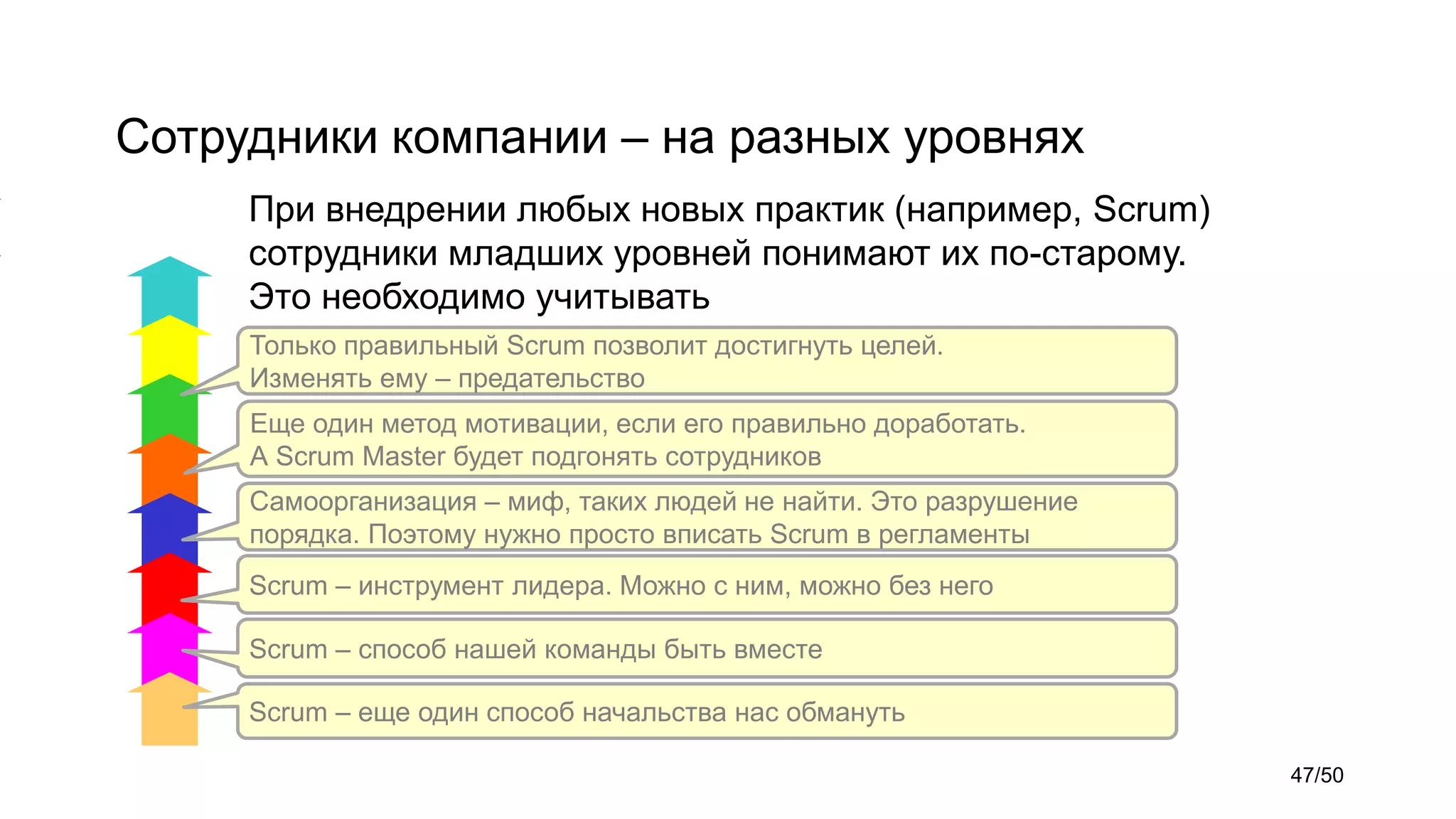 Сотрудники компании – на разных уровнях

При внедрении любых новых практик (например, Scrum) сотрудники младших уровней понимают их по-старому. Это необходимо учитывать

Только правильный Scrum позволит достигнуть целей. Изменять ему – предательство

Еще один метод мотивации, если его правильно доработать. А Scrum Master будет подгонять сотрудников

Самоорганизация – миф, таких людей не найти. Это разрушение порядка. Поэтому нужно просто вписать Scrum в регламенты

Scrum – инструмент лидера. Можно с ним, можно без него

Scrum – способ нашей команды быть вместе

Scrum – еще один способ начальства нас обмануть

47/50